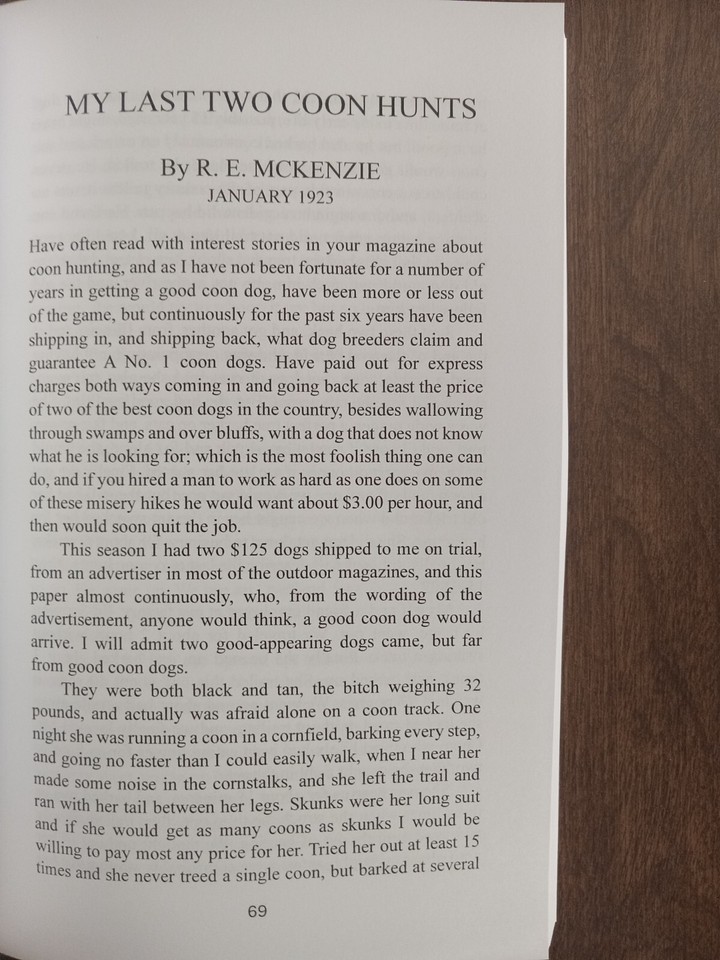 MY LAST TWO COON HUNTS

By R. E. MCKENZIE
JANUARY 1923

Have often read with interest stories in your magazine about coon hunting, and as I have not been fortunate for a number of years in getting a good coon dog, have been more or less out of the game, but continuously for the past six years have been shipping in, and shipping back, what dog breeders claim and guarantee A No. 1 coon dogs. Have paid out for express charges both ways coming in and going back at least the price of two of the best coon dogs in the country, besides wallowing through swamps and over bluffs, with a dog that does not know what he is looking for; which is the most foolish thing one can do, and if you hired a man to work as hard as one does on some of these misery hikes he would want about $3.00 per hour, and then would soon quit the job.

This season I had two $125 dogs shipped to me on trial, from an advertiser in most of the outdoor magazines, and this paper almost continuously, who, from the wording of the advertisement, anyone would think, a good coon dog would arrive. I will admit two good-appearing dogs came, but far from good coon dogs.

They were both black and tan, the bitch weighing 32 pounds, and actually was afraid alone on a coon track. One night she was running a coon in a cornfield, barking every step, and going no faster than I could easily walk, when I near her made some noise in the cornstalks, and she left the trail and ran with her tail between her legs. Skunks were her long suit and if she would get as many coons as skunks I would be willing to pay most any price for her. Tried her out at least 15 times and she never treed a single coon, but barked at several

69